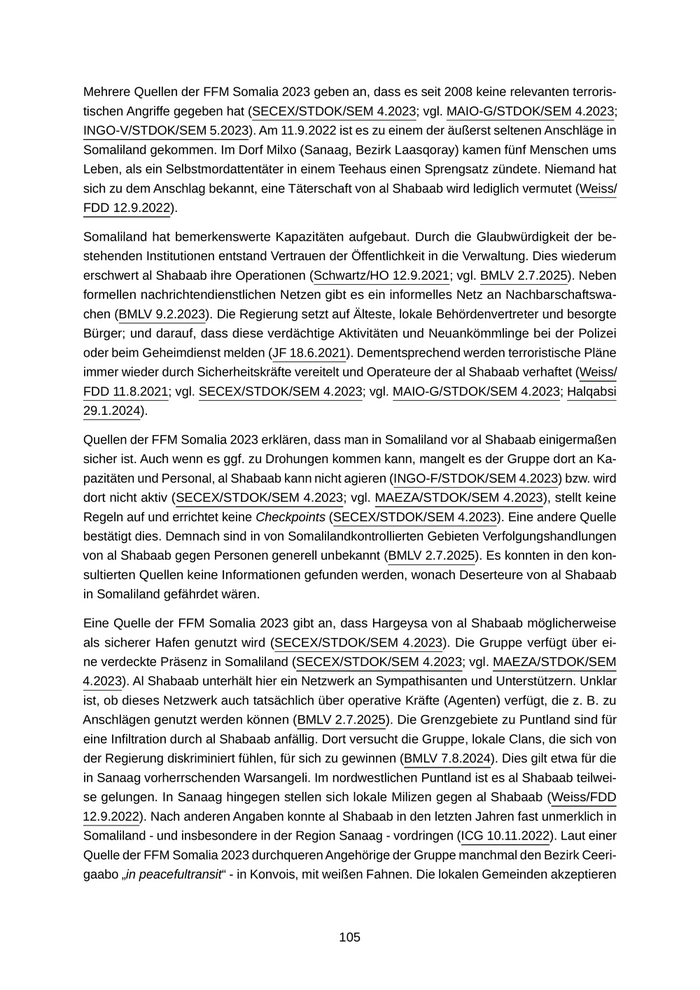 Mehrere Quellen der FFM Somalia 2023 geben an, dass es seit 2008 keine relevanten terroristischen Angriffe gegeben hat (SECEX/STDOK/SEM 4.2023; vgl. MAIO-G/STDOK/SEM 4.2023; INGO-V/STDOK/SEM 5.2023). Am 11.9.2022 ist es zu einem der äußerst seltenen Anschläge in Somaliland gekommen. Im Dorf Milxo (Sanaag, Bezirk Laasqoray) kamen fünf Menschen ums Leben, als ein Selbstmordattentäter in einem Teehaus einen Sprengsatz zündete. Niemand hat sich zu dem Anschlag bekannt, eine Täterschaft von al Shabaab wird lediglich vermutet (Weiss/FDD 12.9.2022).

Somaliland hat bemerkenswerte Kapazitäten aufgebaut. Durch die Glaubwürdigkeit der bestehenden Institutionen entstand Vertrauen der Öffentlichkeit in die Verwaltung. Dies wiederum erschwert al Shabaab ihre Operationen (Schwartz/HO 12.9.2021; vgl. BMLV 2.7.2025). Neben formellen nachrichtendienstlichen Netzen gibt es ein informelles Netz an Nachbarschaftswachen (BMLV 9.2.2023). Die Regierung setzt auf Älteste, lokale Behördenvertreter und besorgte Bürger; und darauf, dass diese verdächtige Aktivitäten und Neuankömmlinge bei der Polizei oder beim Geheimdienst melden (JF 18.6.2021). Dementsprechend werden terroristische Pläne immer wieder durch Sicherheitskräfte vereitelt und Operateure der al Shabaab verhaftet (Weiss/FDD 11.8.2021; vgl. SECEX/STDOK/SEM 4.2023; vgl. MAIO-G/STDOK/SEM 4.2023; Halqabsi 29.1.2024).

Quellen der FFM Somalia 2023 erklären, dass man in Somaliland vor al Shabaab einigermaßen sicher ist. Auch wenn es ggf. zu Drohungen kommen kann, mangelt es der Gruppe dort an Kapazitäten und Personal, al Shabaab kann nicht agieren (INGO-F/STDOK/SEM 4.2023) bzw. wird dort nicht aktiv (SECEX/STDOK/SEM 4.2023; vgl. MAEZA/STDOK/SEM 4.2023), stellt keine Regeln auf und errichtet keine Checkpoints (SECEX/STDOK/SEM 4.2023). Eine andere Quelle bestätigt dies. Demnach sind in von Somalilandkontrollierten Gebieten Verfolgungshandlungen von al Shabaab gegen Personen generell unbekannt (BMLV 2.7.2025). Es konnten in den konsultierten Quellen keine Informationen gefunden werden, wonach Deserteure von al Shabaab in Somaliland gefährdet wären.

Eine Quelle der FFM Somalia 2023 gibt an, dass Hargeysa von al Shabaab möglicherweise als sicherer Hafen genutzt wird (SECEX/STDOK/SEM 4.2023). Die Gruppe verfügt über eine verdeckte Präsenz in Somaliland (SECEX/STDOK/SEM 4.2023; vgl. MAEZA/STDOK/SEM 4.2023). Al Shabaab unterhält hier ein Netzwerk an Sympathisanten und Unterstützern. Unklar ist, ob dieses Netzwerk auch tatsächlich über operative Kräfte (Agenten) verfügt, die z. B. zu Anschlägen genutzt werden können (BMLV 2.7.2025). Die Grenzgebiete zu Puntland sind für eine Infiltration durch al Shabaab anfällig. Dort versucht die Gruppe, lokale Clans, die sich von der Regierung diskriminiert fühlen, für sich zu gewinnen (BMLV 7.8.2024). Dies gilt etwa für die in Sanaag vorherrschenden Warsangeli. Im nordwestlichen Puntland ist es al Shabaab teilweise gelungen. In Sanaag hingegen stellen sich lokale Milizen gegen al Shabaab (Weiss/FDD 12.9.2022). Nach anderen Angaben konnte al Shabaab in den letzten Jahren fast unmerklich in Somaliland - und insbesondere in der Region Sanaag - vordringen (ICG 10.11.2022). Laut einer Quelle der FFM Somalia 2023 durchqueren Angehörige der Gruppe manchmal den Bezirk Ceerigaabo „in peacefultransit“ - in Konvois, mit weißen Fahnen. Die lokalen Gemeinden akzeptieren

105